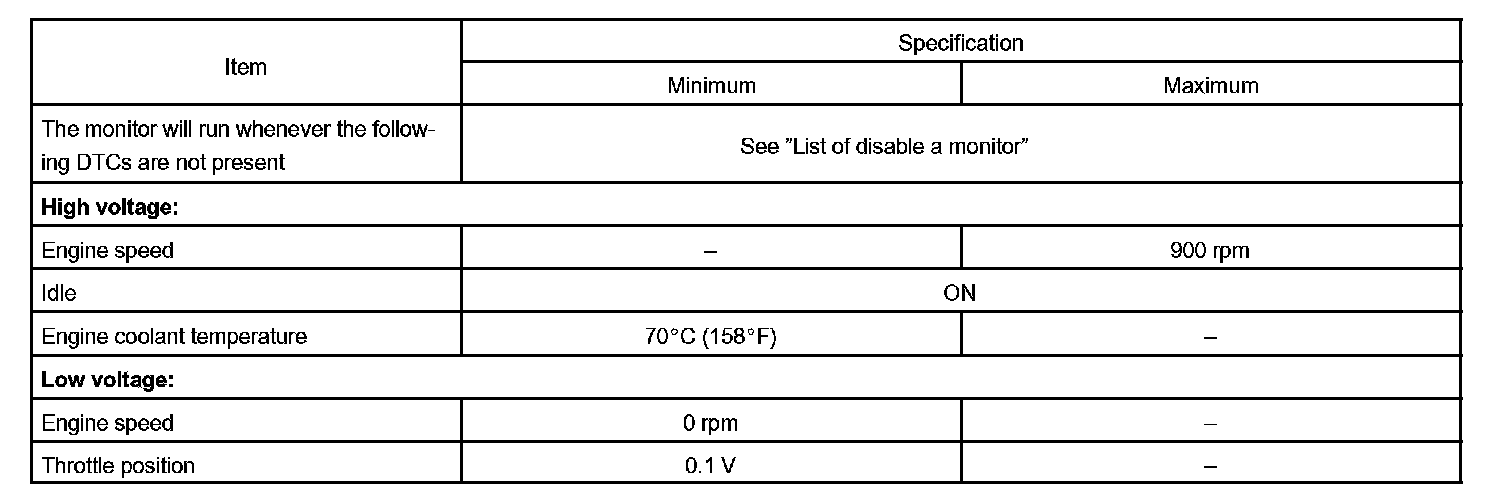 | Item | Specification | |
|---|---|---|
| | Minimum | Maximum |
| The monitor will run whenever the following DTCs are not present | See "List of disable a monitor" | |
| High voltage: | | |
| Engine speed | – | 900 rpm |
| Idle | ON | |
| Engine coolant temperature | 70°C (158°F) | – |
| Low voltage: | | |
| Engine speed | 0 rpm | – |
| Throttle position | 0.1 V | – |